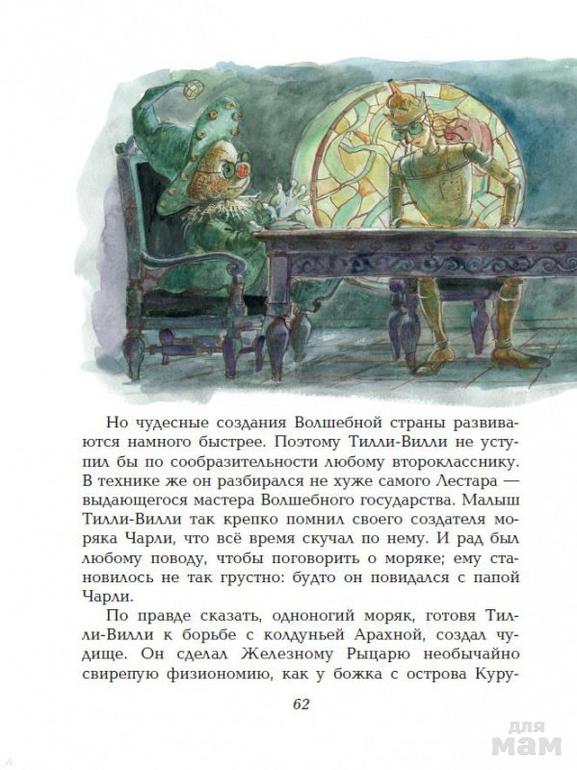 Но чудесные создания Волшебной страны развиваются намного быстрее. Поэтому Тилли-Вилли не уступил бы по сообразительности любому второкласснику. В технике же он разбирался не хуже самого Лестара — выдающегося мастера Волшебного государства. Малыш Тилли-Вилли так крепко помнил своего создателя моряка Чарли, что всё время скучал по нему. И рад был любому поводу, чтобы поговорить о моряке; ему становилось не так грустно: будто он повидался с папой Чарли.

По правде сказать, одноногий моряк, готовя Тилли-Вилли к борьбе с колдуньей Арахной, создал чудище. Он сделал Железному Рыцарю необычайно свирепую физиономию, как у божка с острова Куру-

62

для мам